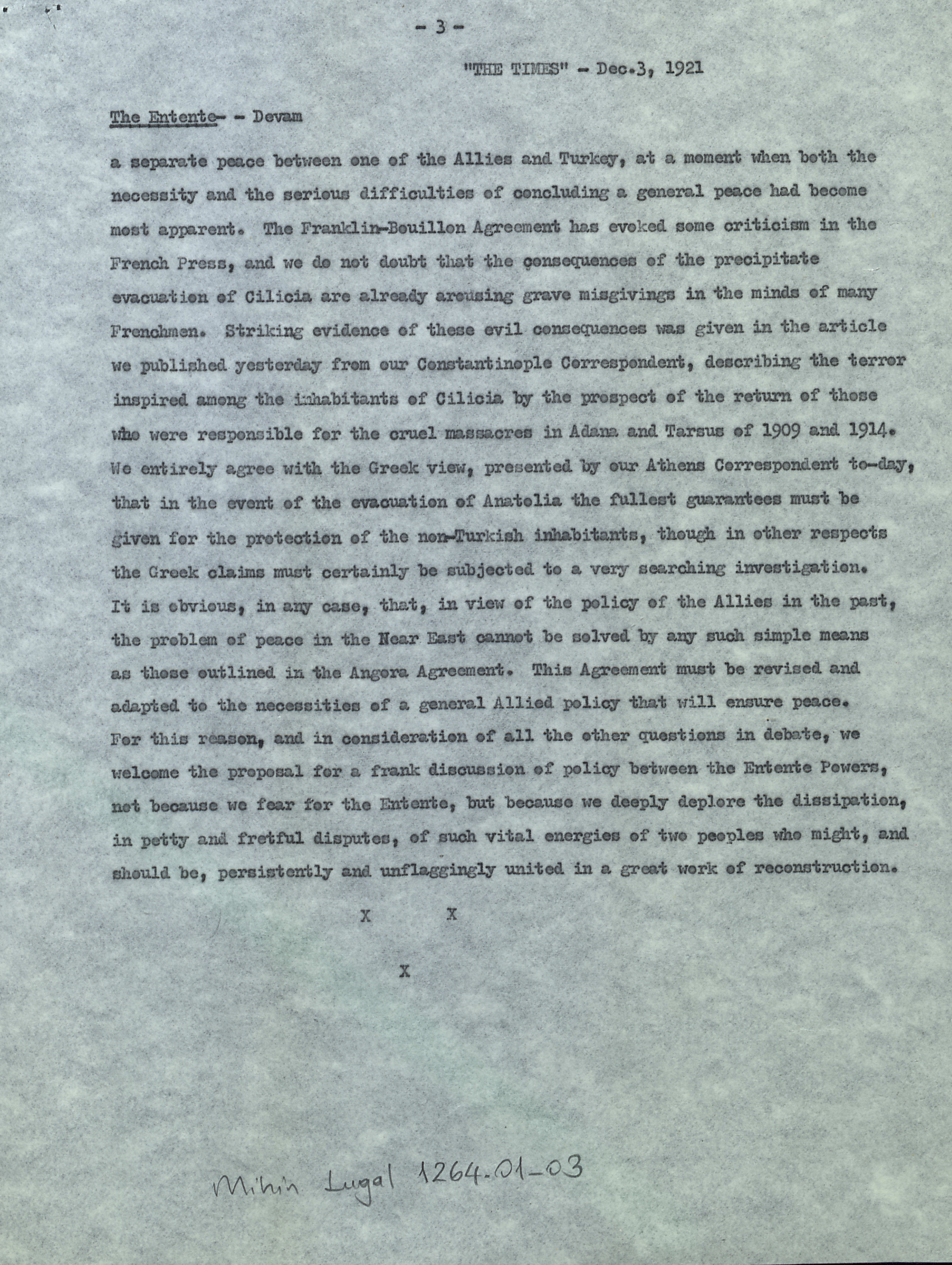 - 3 -

"THE TIMES" - Dec.3, 1921

The Entente- - Devam

a separate peace between one of the Allies and Turkey, at a moment when both the necessity and the serious difficulties of concluding a general peace had become most apparent. The Franklin-Bouillon Agreement has evoked some criticism in the French Press, and we do not doubt that the consequences of the precipitate evacuation of Cilicia are already arousing grave misgivings in the minds of many Frenchmen. Striking evidence of these evil consequences was given in the article we published yesterday from our Constantinople Correspondent, describing the terror inspired among the inhabitants of Cilicia by the prospect of the return of those who were responsible for the cruel massacres in Adana and Tarsus of 1909 and 1914. We entirely agree with the Greek view, presented by our Athens Correspondent to-day, that in the event of the evacuation of Anatolia the fullest guarantees must be given for the protection of the non-Turkish inhabitants, though in other respects the Greek claims must certainly be subjected to a very searching investigation. It is obvious, in any case, that, in view of the policy of the Allies in the past, the problem of peace in the Near East cannot be solved by any such simple means as those outlined in the Angora Agreement. This Agreement must be revised and adapted to the necessities of a general Allied policy that will ensure peace. For this reason, and in consideration of all the other questions in debate, we welcome the proposal for a frank discussion of policy between the Entente Powers, not because we fear for the Entente, but because we deeply deplore the dissipation, in petty and fretful disputes, of such vital energies of two peoples who might, and should be, persistently and unflaggingly united in a great work of reconstruction.

X X

X

Mihin Lugal 1264-01-03